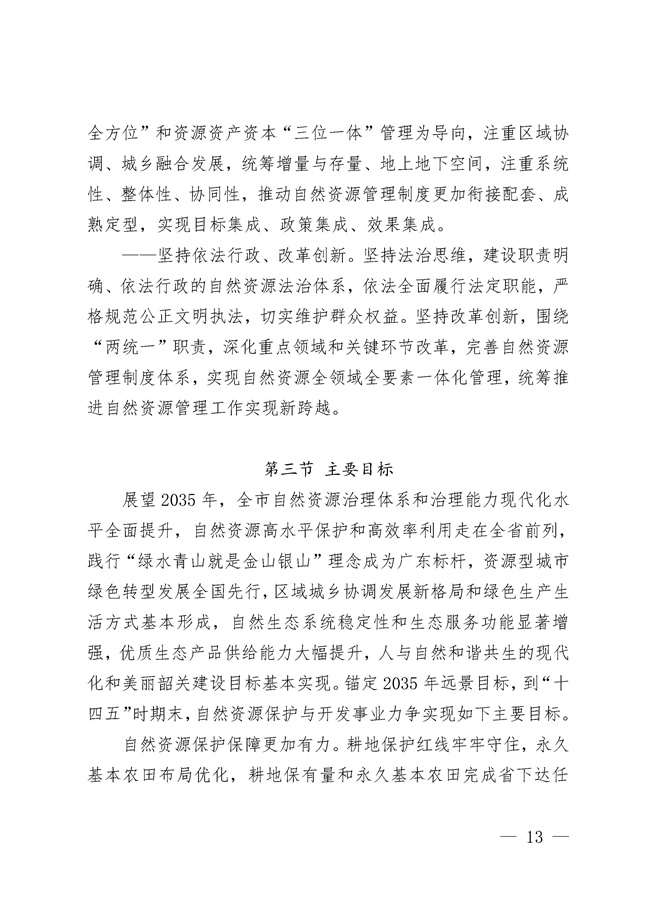 全方位”和资源资产资本“三位一体”管理为导向，注重区域协调、城乡融合发展，统筹增量与存量、地上地下空间，注重系统性、整体性、协同性，推动自然资源管理制度更加衔接配套、成熟定型，实现目标集成、政策集成、效果集成。

——坚持依法行政、改革创新。坚持法治思维，建设职责明确、依法行政的自然资源法治体系，依法全面履行法定职能，严格规范公正文明执法，切实维护群众权益。坚持改革创新，围绕“两统一”职责，深化重点领域和关键环节改革，完善自然资源管理制度体系，实现自然资源全领域全要素一体化管理，统筹推进自然资源管理工作实现新跨越。

第三节 主要目标

展望2035年，全市自然资源治理体系和治理能力现代化水平全面提升，自然资源高水平保护和高效率利用走在全省前列，践行“绿水青山就是金山银山”理念成为广东标杆，资源型城市绿色转型发展全国先行，区域城乡协调发展新格局和绿色生产生活方式基本形成，自然生态系统稳定性和生态服务功能显著增强，优质生态产品供给能力大幅提升，人与自然和谐共生的现代化和美丽韶关建设目标基本实现。锚定2035年远景目标，到“十四五”时期末，自然资源保护与开发事业力争实现如下主要目标。

自然资源保护保障更加有力。耕地保护红线牢牢守住，永久基本农田布局优化，耕地保有量和永久基本农田完成省下达任

— 13 —